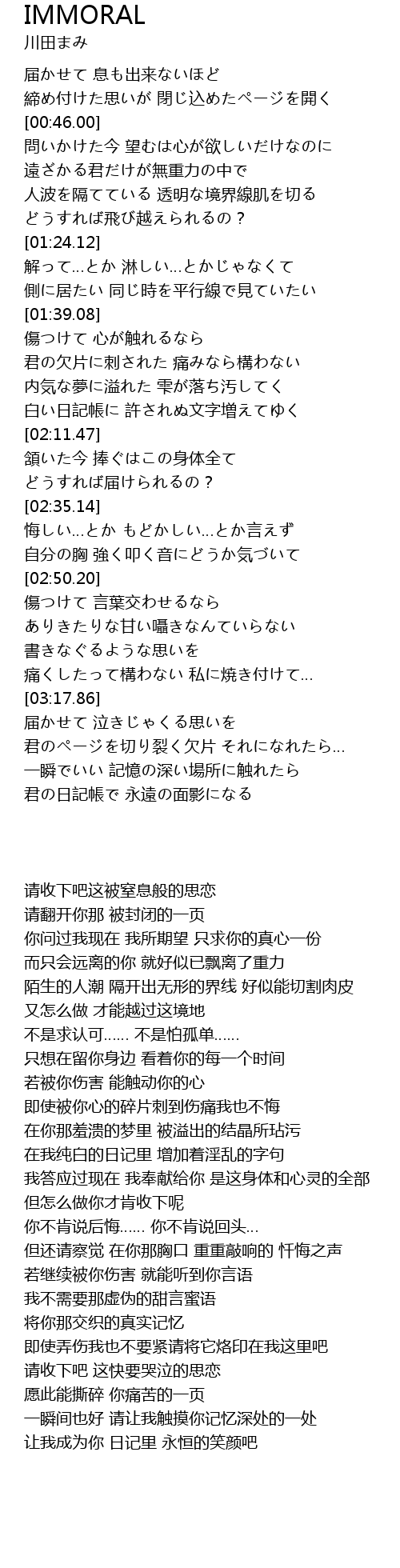 IMMORAL
川田まみ

届かせて 息も出来ないほど
締め付けた思いが 閉じ込めたページを開く
[00:46.00]
問いかけた今 望むは心が欲しいだけなのに
遠ざかる君だけが無重力の中で
人波を隔てている 透明な境界線肌を切る
どうすれば飛び越えられるの？
[01:24.12]
解って…とか 淋しい…とかじゃなくて
側に居たい 同じ時を平行線で見ていたい
[01:39.08]
傷つけて 心が触れるなら
君の欠片に刺された 痛みなら構わない
内気な夢に溢れた 雫が落ち汚してく
白い日記帳に 許されぬ文字増えてゆく
[02:11.47]
頷いた今 捧ぐはこの身体全て
どうすれば届けられるの？
[02:35.14]
悔しい…とか もどかしい…とか言えず
自分の胸 強く叩く音にどうか気づいて
[02:50.20]
傷つけて 言葉交わせるなら
ありきたりな甘い囁きなんていらない
書きなぐるような思いを
痛くしたって構わない 私に焼き付けて…
[03:17.86]
届かせて 泣きじゃくる思いを
君のページを切り裂く欠片 それになれたら…
一瞬でいい 記憶の深い場所に触れたら
君の日記帳で 永遠の面影になる

请收下吧这被窒息般的思恋
请翻开你那 被封闭的一页
你问过我现在 我所期望 只求你的真心一份
而只会远离的你 就好似已飘离了重力
陌生的人潮 隔开出无形的界线 好似能切割肉皮
又怎么做 才能越过这境地
不是求认可…… 不是怕孤单……
只想在留你身边 看着你的每一个时间
若被你伤害 能触动你的心
即使被你心的碎片刺到伤痛我也不悔
在你那羞溃的梦里 被溢出的结晶所玷污
在我纯白的日记里 增加着淫乱的字句
我答应过现在 我奉献给你 是这身体和心灵的全部
但怎么做你才肯收下呢
你不肯说后悔…… 你不肯说回头…
但还请察觉 在你那胸口 重重敲响的 忏悔之声
若继续被你伤害 就能听到你言语
我不需要那虚伪的甜言蜜语
将你那交织的真实记忆
即使弄伤我也不要紧请将它烙印在我这里吧
请收下吧 这快要哭泣的思恋
愿此能撕碎 你痛苦的一页
一瞬间也好 请让我触摸你记忆深处的一处
让我成为你 日记里 永恒的笑颜吧